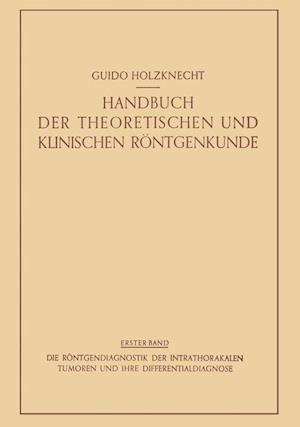 GUIDO HOLZKNECHT

HANDBUCH DER THEORETISCHEN UND KLINISCHEN RÖNTGENKUNDE

ERSTER BAND

DIE RÖNTGENDIAGNOSTIK DER INTRATHORAKALEN TUMOREN UND IHRE DIFFERENTIALDIAGNOSE